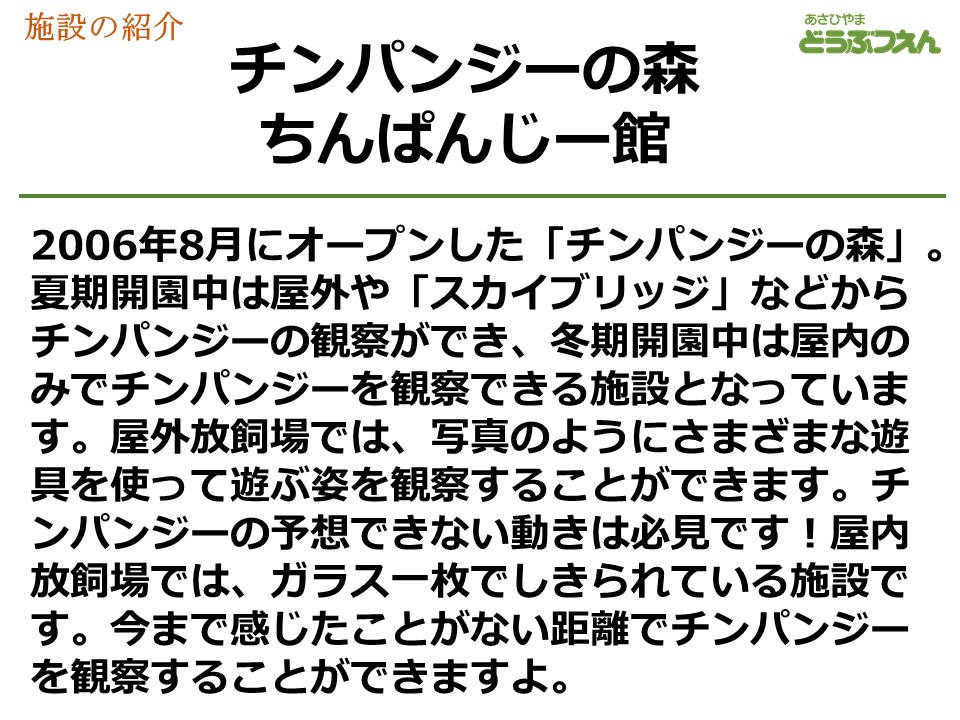 施設の紹介

あさひやま
どうぶつえん

チンパンジーの森
ちんぱんじー館

2006年8月にオープンした「チンパンジーの森」。夏期開園中は屋外や「スカイブリッジ」などからチンパンジーの観察ができ、冬期開園中は屋内のみでチンパンジーを観察できる施設となっています。屋外放飼場では、写真のようにさまざまな遊具を使って遊ぶ姿を観察することができます。チンパンジーの予想できない動きは必見です！屋内放飼場では、ガラス一枚でしきられている施設です。今まで感じたことがない距離でチンパンジーを観察することができますよ。